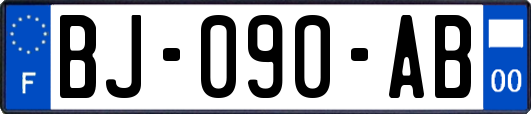 F
BJ-090-AB
00